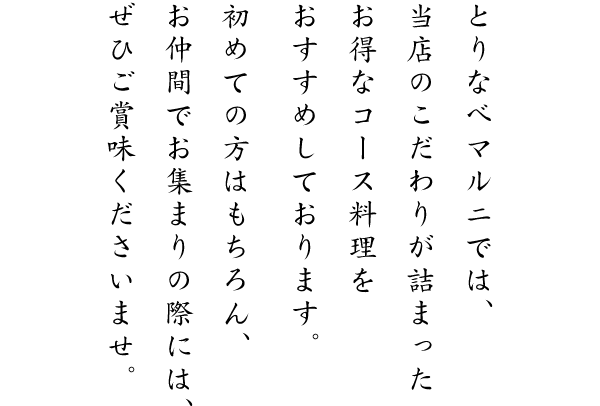 とりなべマルニでは、
当店のこだわりが詰まった
お得なコース料理を
おすすめしております。
初めての方はもちろん、
お仲間でお集まりの際には、
ぜひご賞味くださいませ。